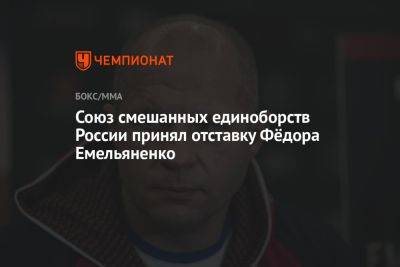 ЧЕМПИОНАТ

БОКС/ММА

Союз смешанных единоборств России принял отставку Фёдора Емельяненко